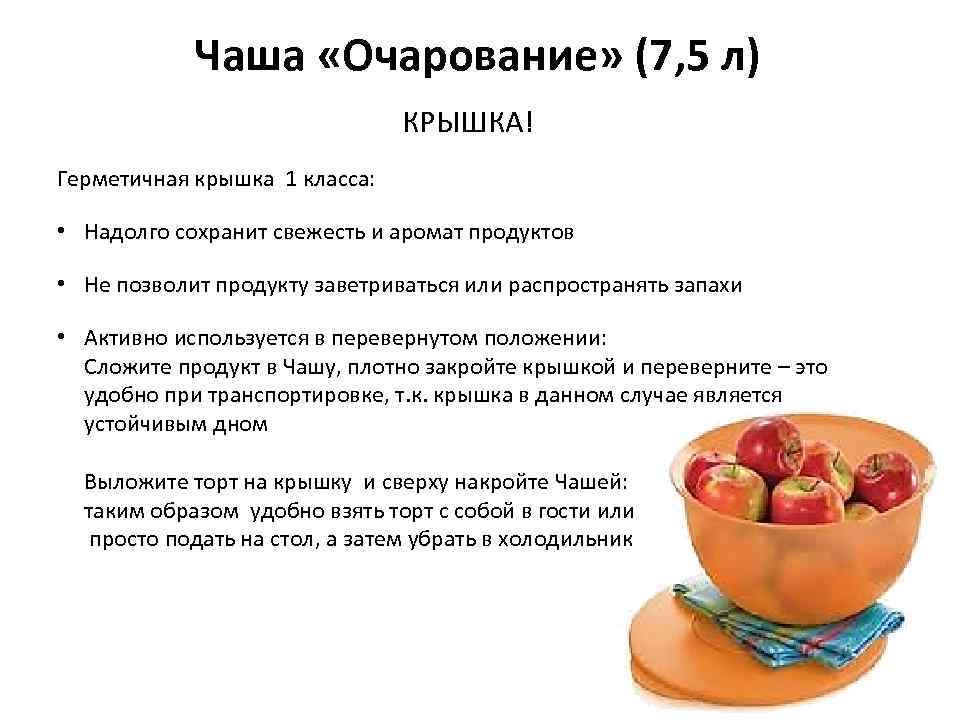 Чаша «Очарование» (7,5 л)

КРЫШКА!

Герметичная крышка 1 класса:

• Надолго сохранит свежесть и аромат продуктов

• Не позволит продукту заветриваться или распространять запахи

• Активно используется в перевернутом положении:
Сложите продукт в Чашу, плотно закройте крышкой и переверните – это удобно при транспортировке, т.к. крышка в данном случае является устойчивым дном

Выложите торт на крышку и сверху накройте Чашей: таким образом удобно взять торт с собой в гости или просто подать на стол, а затем убрать в холодильник